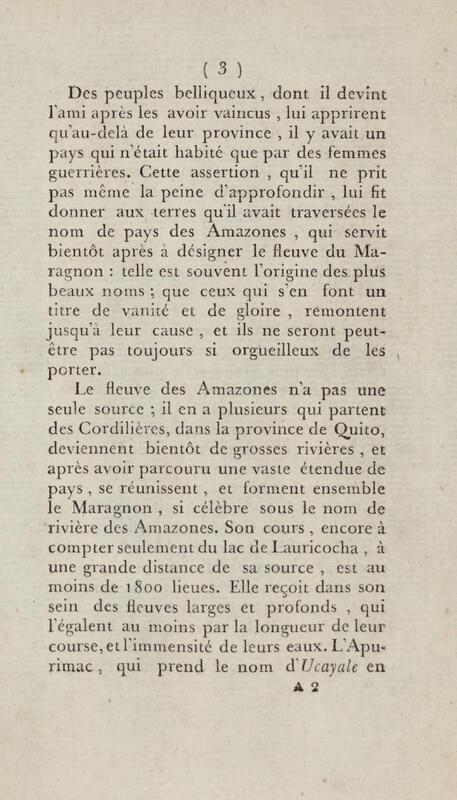 ( 3 )

Des peuples belliqueux, dont il devint l'ami après les avoir vaincus, lui apprirent qu'au-delà de leur province, il y avait un pays qui n'était habité que par des femmes guerrières. Cette assertion, qu'il ne prit pas même la peine d'approfondir, lui fit donner aux terres qu'il avait traversées le nom de pays des Amazones, qui servit bientôt après à désigner le fleuve du Maragnon : telle est souvent l'origine des plus beaux noms ; que ceux qui s'en font un titre de vanité et de gloire, remontent jusqu'à leur cause, et ils ne seront peut-être pas toujours si orgueilleux de les porter.

Le fleuve des Amazones n'a pas une seule source ; il en a plusieurs qui partent des Cordilières, dans la province de Quito, deviennent bientôt de grosses rivières, et après avoir parcouru une vaste étendue de pays, se réunissent, et forment ensemble le Maragnon, si célèbre sous le nom de rivière des Amazones. Son cours, encore à compter seulement du lac de Lauricocha, à une grande distance de sa source, est au moins de 1800 lieues. Elle reçoit dans son sein des fleuves larges et profonds, qui l'égalent au moins par la longueur de leur course, et l'immensité de leurs eaux. L'Apurimac, qui prend le nom d'Ucayale en

A 2